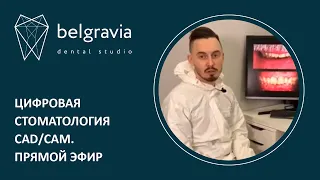 belgravia
dental studio

ЦИФРОВАЯ
СТОМАТОЛОГИЯ
CAD/CAM.
ПРЯМОЙ ЭФИР